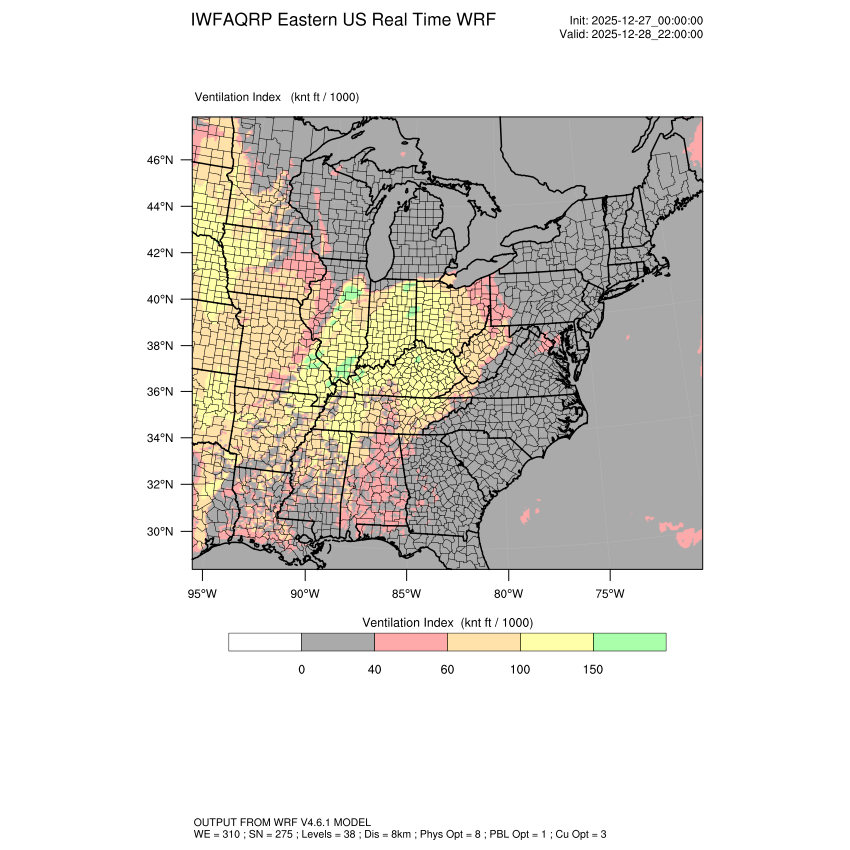 IWFAQRP Eastern US Real Time WRF

Init: 2025-12-27_00:00:00
Valid: 2025-12-28_22:00:00

Ventilation Index (knt ft / 1000)

46°N
44°N
42°N
40°N
38°N
36°N
34°N
32°N
30°N

95°W 90°W 85°W 80°W 75°W

Ventilation Index (knt ft / 1000)

0 40 60 100 150

OUTPUT FROM WRF V4.6.1 MODEL
WE = 310 ; SN = 275 ; Levels = 38 ; Dis = 8km ; Phys Opt = 8 ; PBL Opt = 1 ; Cu Opt = 3